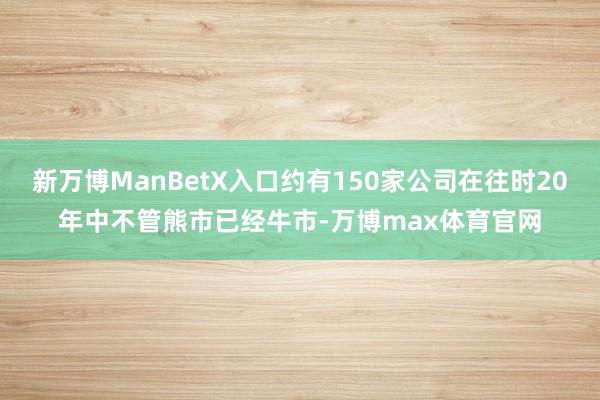 新万博ManBetX入口约有150家公司在往时20年中不管熊市已经牛市-万博max体育官网